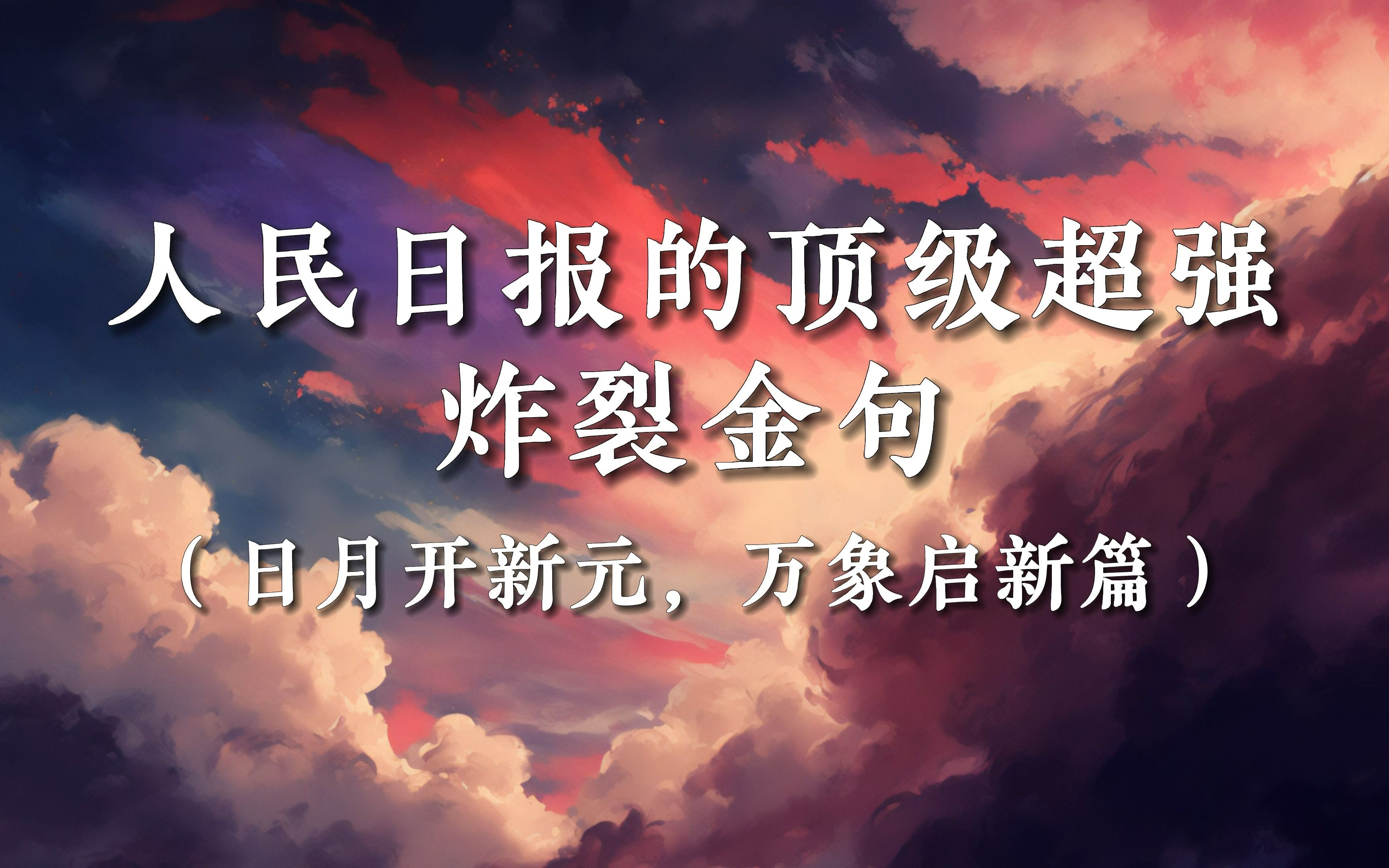 人民日报的顶级超强
炸裂金句
（日月开新元，万象启新篇）